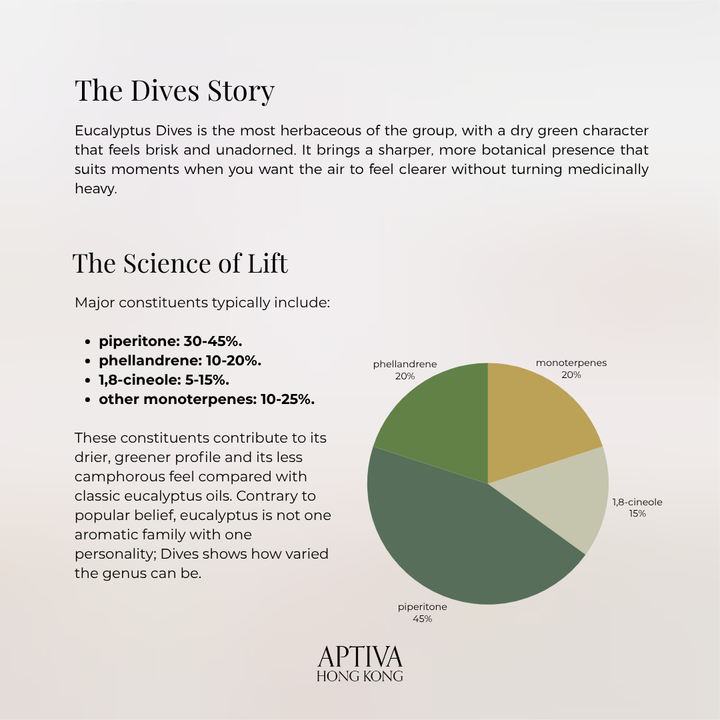 The Dives Story

Eucalyptus Dives is the most herbaceous of the group, with a dry green character that feels brisk and unadorned. It brings a sharper, more botanical presence that suits moments when you want the air to feel clearer without turning medicinally heavy.

The Science of Lift

Major constituents typically include:

• piperitone: 30-45%.
• phellandrene: 10-20%.
• 1,8-cineole: 5-15%.
• other monoterpenes: 10-25%.

These constituents contribute to its drier, greener profile and its less camphorous feel compared with classic eucalyptus oils. Contrary to popular belief, eucalyptus is not one aromatic family with one personality; Dives shows how varied the genus can be.

phellandrene
20%

monoterpenes
20%

1,8-cineole
15%

piperitone
45%

APTIVA
HONG KONG